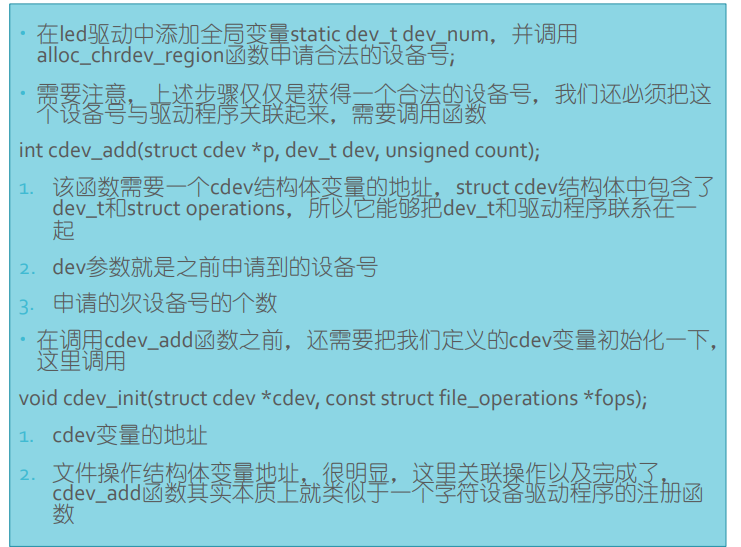 • 在led驱动中添加全局变量static dev_t dev_num，并调用alloc_chrdev_region函数申请合法的设备号；

• 需要注意，上述步骤仅仅是获得一个合法的设备号，我们还必须把这个设备号与驱动程序关联起来，需要调用函数

int cdev_add(struct cdev *p, dev_t dev, unsigned count);

1. 该函数需要一个cdev结构体变量的地址，struct cdev结构体中包含了dev_t和struct operations，所以它能够把dev_t和驱动程序联系在一起

2. dev参数就是之前申请到的设备号

3. 申请的次设备号的个数

• 在调用cdev_add函数之前，还需要把我们定义的cdev变量初始化一下，这里调用

void cdev_init(struct cdev *cdev, const struct file_operations *fops);

1. cdev变量的地址

2. 文件操作结构体变量地址，很明显，这里关联操作以及完成了，cdev_add函数其实本质上就类似于一个字符设备驱动程序的注册函数